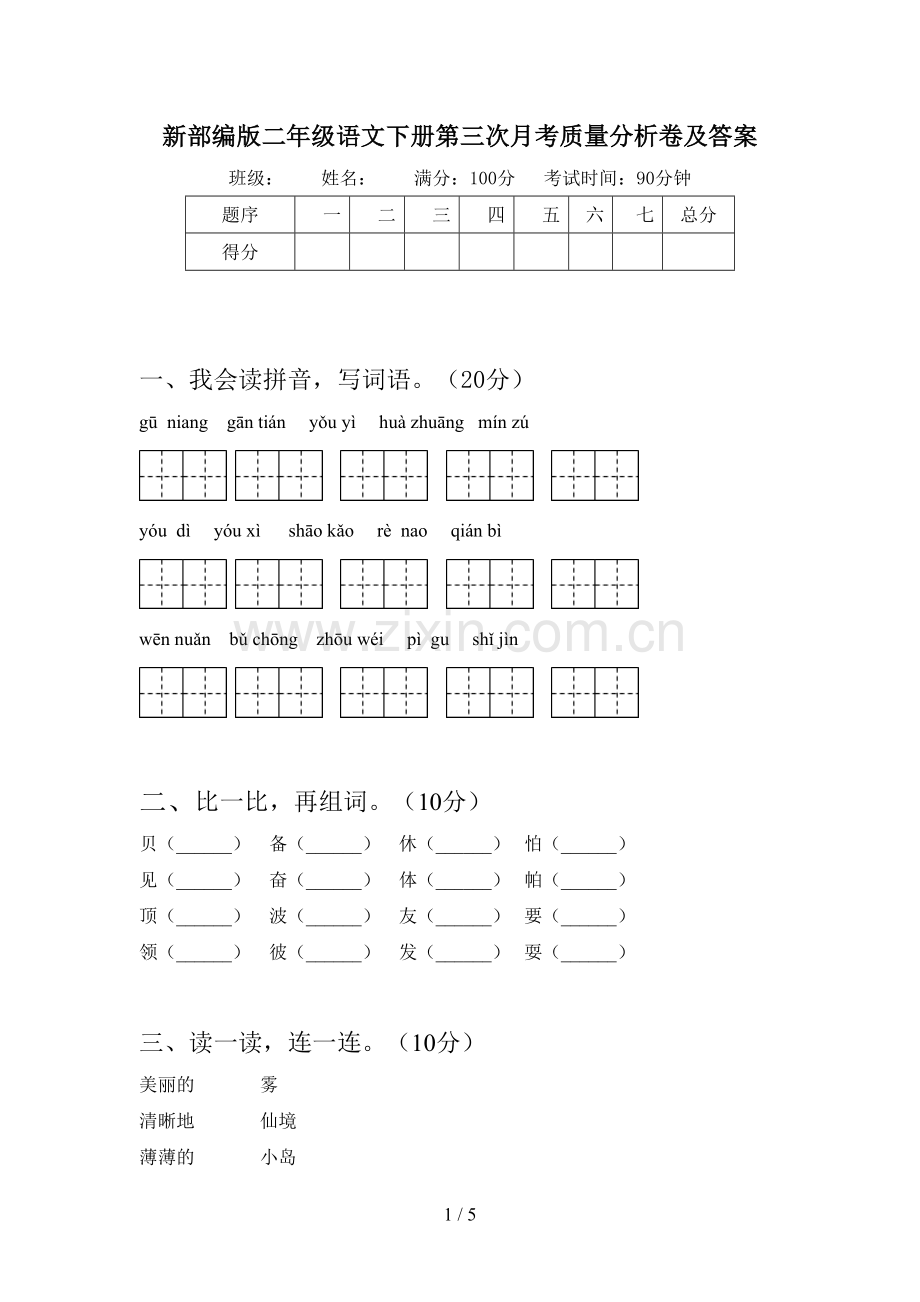 新部编版二年级语文下册第三次月考质量分析卷及答案

班级： 姓名： 满分：100分 考试时间：90分钟

| 题序 | 一 | 二 | 三 | 四 | 五 | 六 | 七 | 总分 |
|---|---|---|---|---|---|---|---|---|
| 得分 | | | | | | | | |

一、我会读拼音，写词语。（20分）

gū niang gān tián yǒu yì huà zhuāng mín zú

yóu dì yóu xì shāo kǎo rè nao qián bì

wēn nuǎn bǔ chōng zhōu wéi pì gu shǐ jìn

二、比一比，再组词。（10分）

贝（____） 备（____） 休（____） 怕（____）
见（____） 奋（____） 体（____） 帕（____）
顶（____） 波（____） 友（____） 要（____）
领（____） 彼（____） 发（____） 耍（____）

三、读一读，连一连。（10分）

美丽的 雾
清晰地 仙境
薄薄的 小岛

1 / 5

www.zixin.com.cn